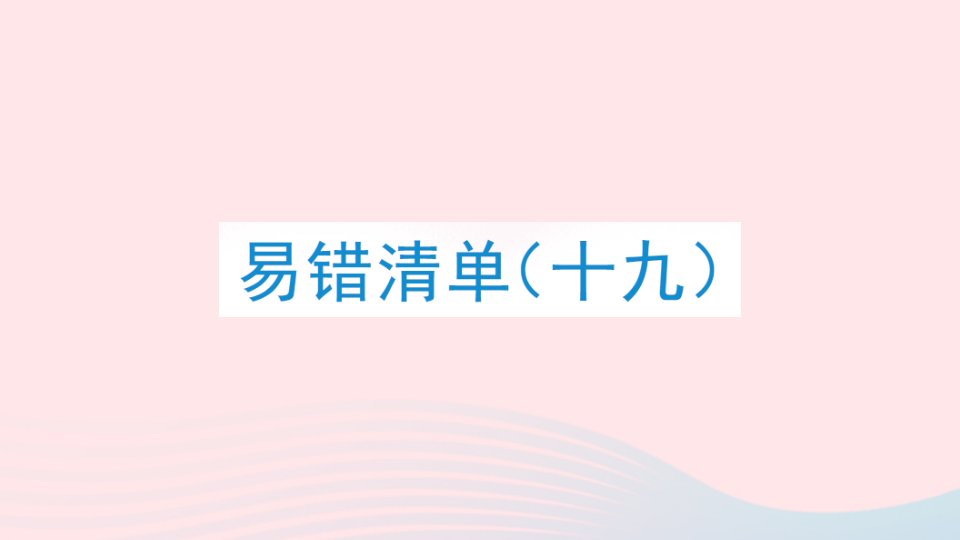 易错清单（十九）